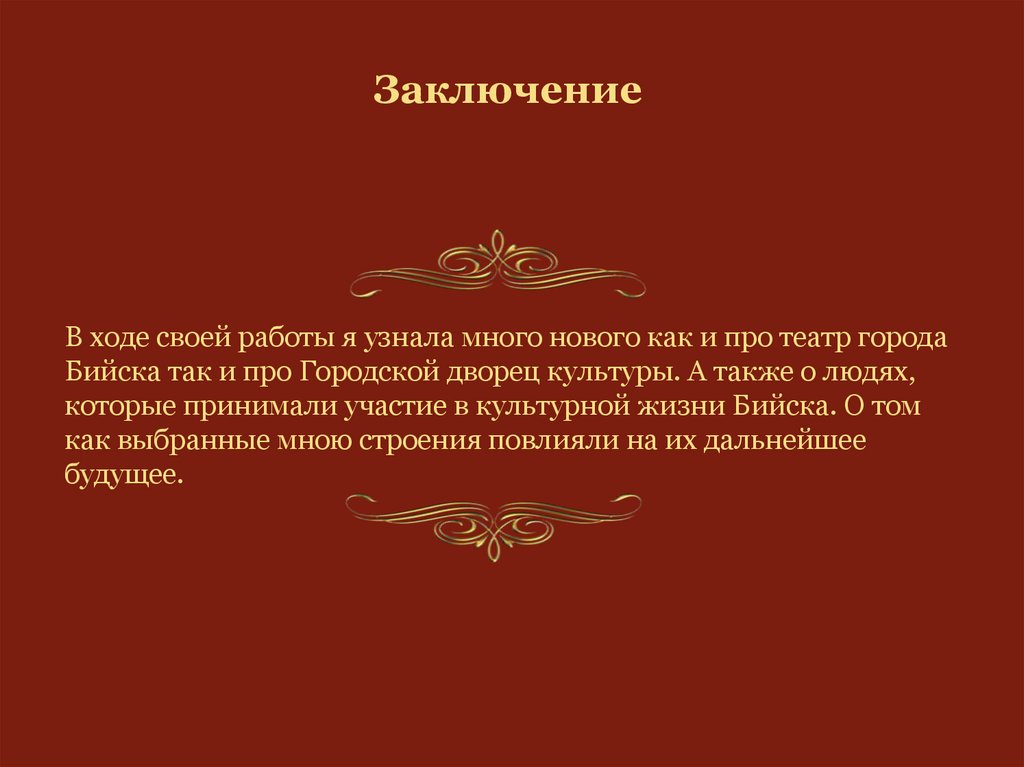 Заключение

В ходе своей работы я узнала много нового как и про театр города Бийска так и про Городской дворец культуры. А также о людях, которые принимали участие в культурной жизни Бийска. О том как выбранные мною строения повлияли на их дальнейшее будущее.